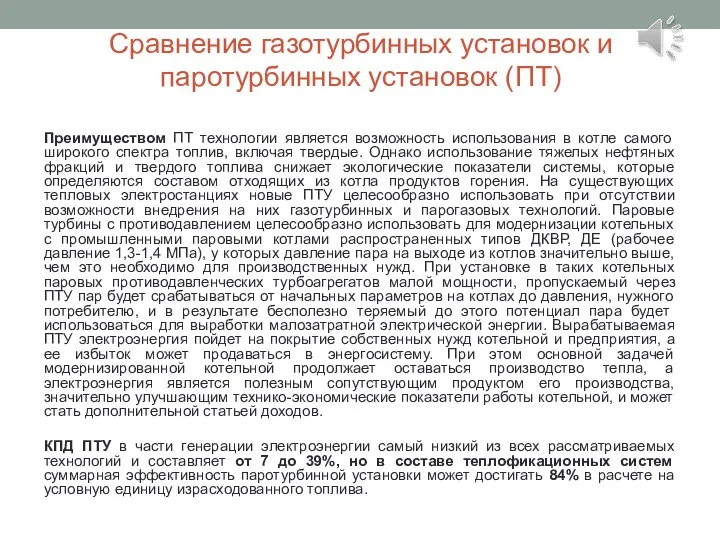 Сравнение газотурбинных установок и паротурбинных установок (ПТ)

Преимуществом ПТ технологии является возможность использования в котле самого широкого спектра топлив, включая твердые. Однако использование тяжелых нефтяных фракций и твердого топлива снижает экологические показатели системы, которые определяются составом отходящих из котла продуктов горения. На существующих тепловых электростанциях новые ПТУ целесообразно использовать при отсутствии возможности внедрения на них газотурбинных и парогазовых технологий. Паровые турбины с противодавлением целесообразно использовать для модернизации котельных с промышленными паровыми котлами распространенных типов ДКВР, ДЕ (рабочее давление 1,3-1,4 МПа), у которых давление пара на выходе из котлов значительно выше, чем это необходимо для производственных нужд. При установке в таких котельных паровых противодавленческих турбоагрегатов малой мощности, пропускаемый через ПТУ пар будет срабатываться от начальных параметров на котлах до давления, нужного потребителю, и в результате бесполезно теряемый до этого потенциал пара будет использоваться для выработки малозатратной электрической энергии. Вырабатываемая ПТУ электроэнергия пойдет на покрытие собственных нужд котельной и предприятия, а ее избыток может продаваться в энергосистему. При этом основной задачей модернизированной котельной продолжает оставаться производство тепла, а электроэнергия является полезным сопутствующим продуктом его производства, значительно улучшающим технико-экономические показатели работы котельной, и может стать дополнительной статьей доходов.

КПД ПТУ в части генерации электроэнергии самый низкий из всех рассматриваемых технологий и составляет от 7 до 39%, но в составе теплофикационных систем суммарная эффективность паротурбинной установки может достигать 84% в расчете на условную единицу израсходованного топлива.